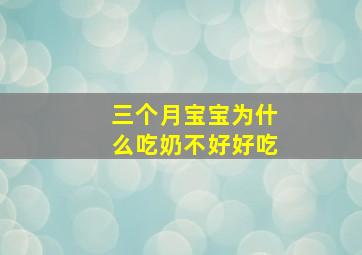 三个月宝宝为什么吃奶不好好吃